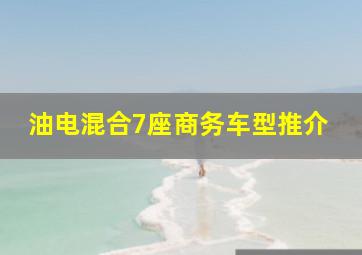 油电混合7座商务车型推介